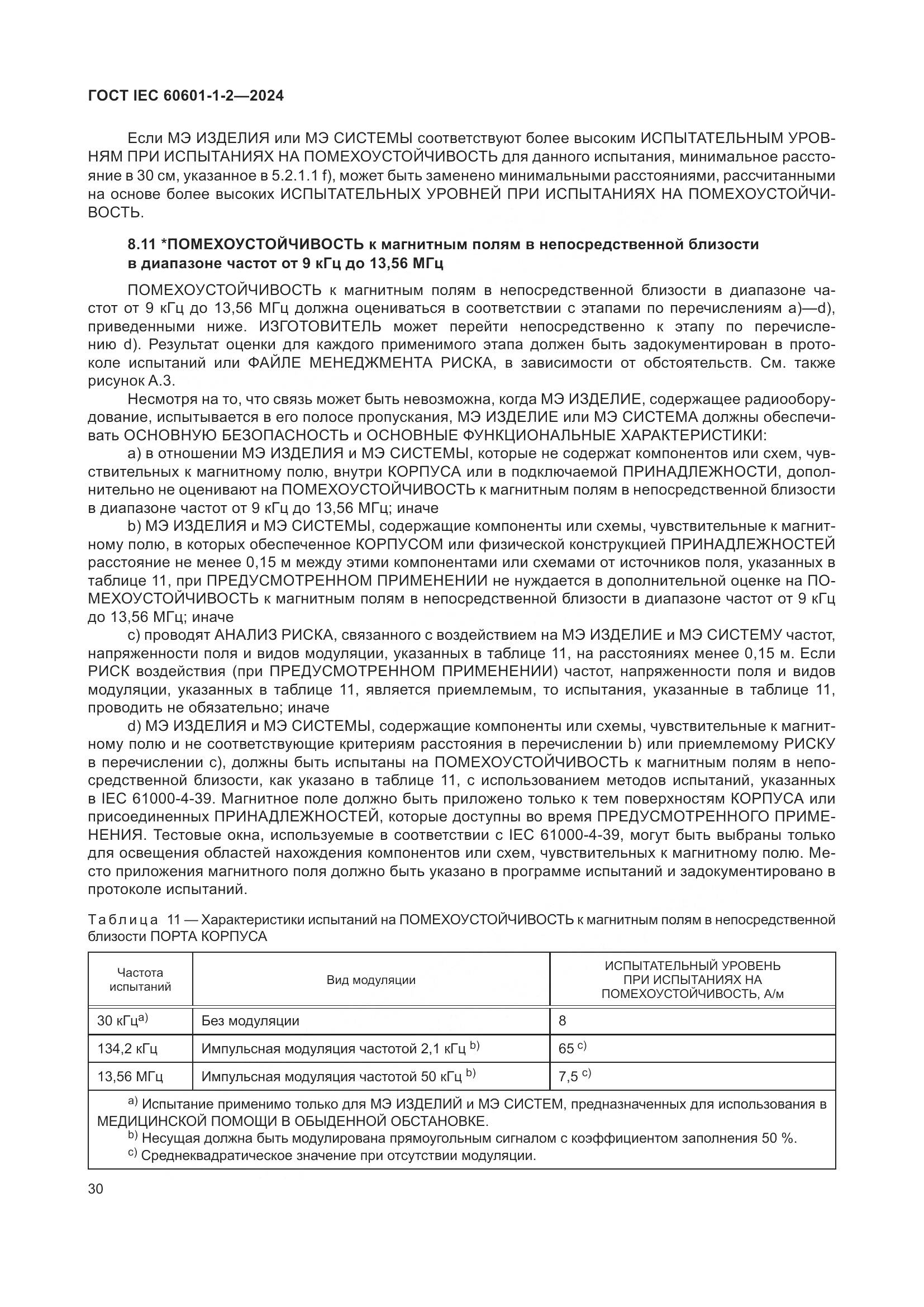 ГОСТ IEC 60601-1-2—2024

Если МЭ ИЗДЕЛИЯ или МЭ СИСТЕМЫ соответствуют более высоким ИСПЫТАТЕЛЬНЫМ УРОВНЯМ ПРИ ИСПЫТАНИЯХ НА ПОМЕХОУСТОЙЧИВОСТЬ для данного испытания, минимальное расстояние в 30 см, указанное в 5.2.1.1 f), может быть заменено минимальными расстояниями, рассчитанными на основе более высоких ИСПЫТАТЕЛЬНЫХ УРОВНЕЙ ПРИ ИСПЫТАНИЯХ НА ПОМЕХОУСТОЙЧИВОСТЬ.

8.11 *ПОМЕХОУСТОЙЧИВОСТЬ к магнитным полям в непосредственной близости в диапазоне частот от 9 кГц до 13,56 МГц

ПОМЕХОУСТОЙЧИВОСТЬ к магнитным полям в непосредственной близости в диапазоне частот от 9 кГц до 13,56 МГц должна оцениваться в соответствии с этапами по перечислениям a)—d), приведенными ниже. ИЗГОТОВИТЕЛЬ может перейти непосредственно к этапу по перечислению d). Результат оценки для каждого применимого этапа должен быть задокументирован в протоколе испытаний или ФАЙЛЕ МЕНЕДЖМЕНТА РИСКА, в зависимости от обстоятельств. См. также рисунок А.3.

Несмотря на то, что связь может быть невозможна, когда МЭ ИЗДЕЛИЕ, содержащее радиооборудование, испытывается в его полосе пропускания, МЭ ИЗДЕЛИЕ или МЭ СИСТЕМА должны обеспечивать ОСНОВНУЮ БЕЗОПАСНОСТЬ и ОСНОВНЫЕ ФУНКЦИОНАЛЬНЫЕ ХАРАКТЕРИСТИКИ:

a) в отношении МЭ ИЗДЕЛИЯ и МЭ СИСТЕМЫ, которые не содержат компонентов или схем, чувствительных к магнитному полю, внутри КОРПУСА или в подключаемой ПРИНАДЛЕЖНОСТИ, дополнительно не оценивают на ПОМЕХОУСТОЙЧИВОСТЬ к магнитным полям в непосредственной близости в диапазоне частот от 9 кГц до 13,56 МГц; иначе

b) МЭ ИЗДЕЛИЯ и МЭ СИСТЕМЫ, содержащие компоненты или схемы, чувствительные к магнитному полю, в которых обеспеченное КОРПУСОМ или физической конструкцией ПРИНАДЛЕЖНОСТЕЙ расстояние не менее 0,15 м между этими компонентами или схемами от источников поля, указанных в таблице 11, при ПРЕДУСМОТРЕННОМ ПРИМЕНЕНИИ не нуждается в дополнительной оценке на ПОМЕХОУСТОЙЧИВОСТЬ к магнитным полям в непосредственной близости в диапазоне частот от 9 кГц до 13,56 МГц; иначе

c) проводят АНАЛИЗ РИСКА, связанного с воздействием на МЭ ИЗДЕЛИЕ и МЭ СИСТЕМУ частот, напряженности поля и видов модуляции, указанных в таблице 11, на расстояниях менее 0,15 м. Если РИСК воздействия (при ПРЕДУСМОТРЕННОМ ПРИМЕНЕНИИ) частот, напряженности поля и видов модуляции, указанных в таблице 11, является приемлемым, то испытания, указанные в таблице 11, проводить не обязательно; иначе

d) МЭ ИЗДЕЛИЯ и МЭ СИСТЕМЫ, содержащие компоненты или схемы, чувствительные к магнитному полю и не соответствующие критериям расстояния в перечислении b) или приемлемому РИСКУ в перечислении c), должны быть испытаны на ПОМЕХОУСТОЙЧИВОСТЬ к магнитным полям в непосредственной близости, как указано в таблице 11, с использованием методов испытаний, указанных в IEC 61000-4-39. Магнитное поле должно быть приложено только к тем поверхностям КОРПУСА или присоединенных ПРИНАДЛЕЖНОСТЕЙ, которые доступны во время ПРЕДУСМОТРЕННОГО ПРИМЕНЕНИЯ. Тестовые окна, используемые в соответствии с IEC 61000-4-39, могут быть выбраны только для освещения областей нахождения компонентов или схем, чувствительных к магнитному полю. Место приложения магнитного поля должно быть указано в программе испытаний и задокументировано в протоколе испытаний.

Таблица 11 — Характеристики испытаний на ПОМЕХОУСТОЙЧИВОСТЬ к магнитным полям в непосредственной близости ПОРТА КОРПУСА

| Частота испытаний | Вид модуляции | ИСПЫТАТЕЛЬНЫЙ УРОВЕНЬ ПРИ ИСПЫТАНИЯХ НА ПОМЕХОУСТОЙЧИВОСТЬ, А/м |
|---|---|---|
| 30 кГц$^{a)}$ | Без модуляции | 8 |
| 134,2 кГц | Импульсная модуляция частотой 2,1 кГц $^{b)}$ | 65 $^{c)}$ |
| 13,56 МГц | Импульсная модуляция частотой 50 кГц $^{b)}$ | 7,5 $^{c)}$ |

$^{a)}$ Испытание применимо только для МЭ ИЗДЕЛИЙ и МЭ СИСТЕМ, предназначенных для использования в МЕДИЦИНСКОЙ ПОМОЩИ В ОБЫДЕННОЙ ОБСТАНОВКЕ.
$^{b)}$ Несущая должна быть модулирована прямоугольным сигналом с коэффициентом заполнения 50 %.
$^{c)}$ Среднеквадратическое значение при отсутствии модуляции.

30